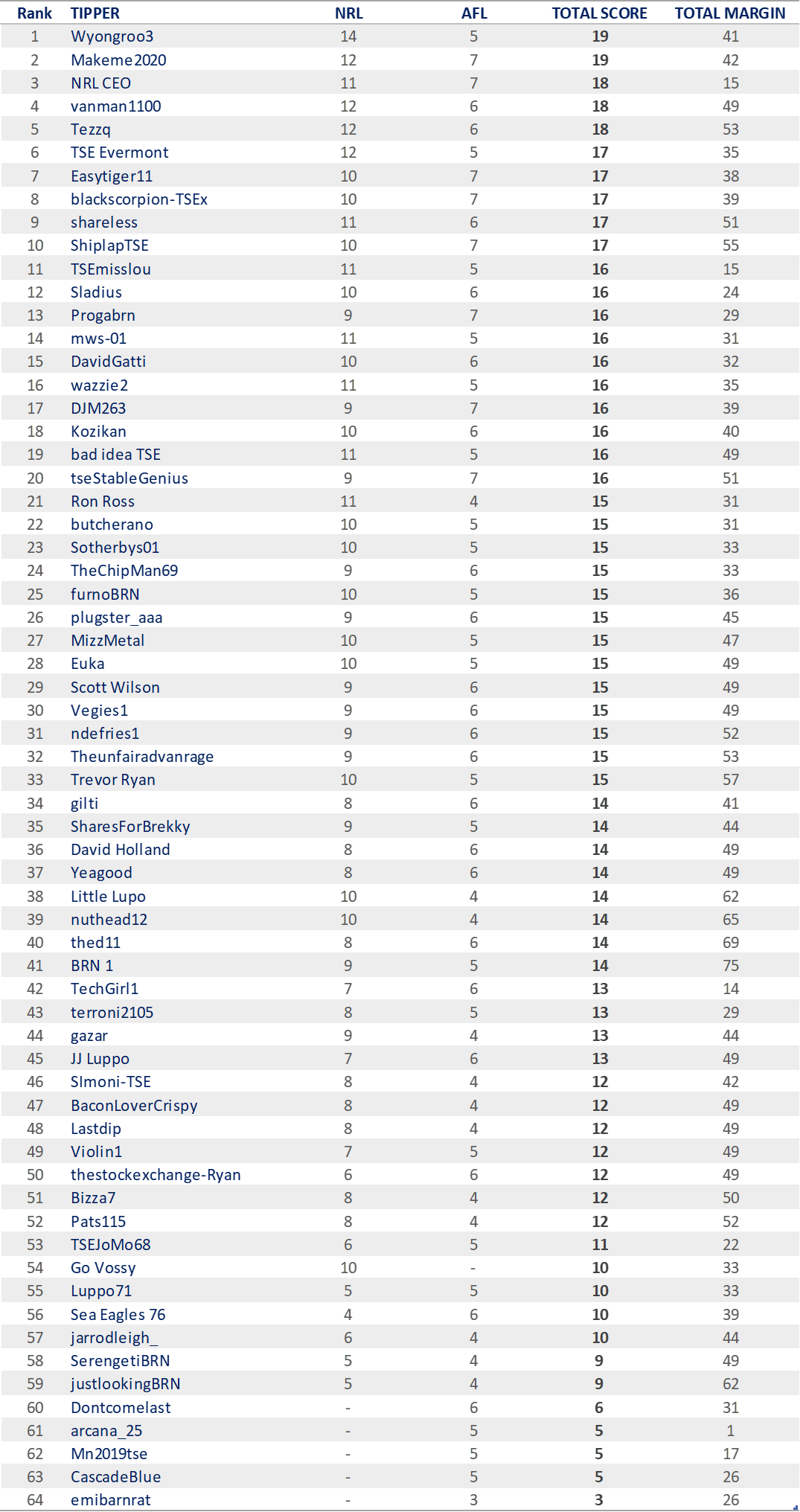 | Rank | TIPPER | NRL | AFL | TOTAL SCORE | TOTAL MARGIN |
|---|---|---|---|---|---|
| 1 | Wyongroo3 | 14 | 5 | 19 | 41 |
| 2 | Makeme2020 | 12 | 7 | 19 | 42 |
| 3 | NRL CEO | 11 | 7 | 18 | 15 |
| 4 | vanman1100 | 12 | 6 | 18 | 49 |
| 5 | Tezzq | 12 | 6 | 18 | 53 |
| 6 | TSE Evermont | 12 | 5 | 17 | 35 |
| 7 | Easytiger11 | 10 | 7 | 17 | 38 |
| 8 | blackscorpion-TSEx | 10 | 7 | 17 | 39 |
| 9 | shareless | 11 | 6 | 17 | 51 |
| 10 | ShiplapTSE | 10 | 7 | 17 | 55 |
| 11 | TSEmisslou | 11 | 5 | 16 | 15 |
| 12 | Sladius | 10 | 6 | 16 | 24 |
| 13 | Progabrn | 9 | 7 | 16 | 29 |
| 14 | mws-01 | 11 | 5 | 16 | 31 |
| 15 | DavidGatti | 10 | 6 | 16 | 32 |
| 16 | wazzie2 | 11 | 5 | 16 | 35 |
| 17 | DJM263 | 9 | 7 | 16 | 39 |
| 18 | Kozikan | 10 | 6 | 16 | 40 |
| 19 | bad idea TSE | 11 | 5 | 16 | 49 |
| 20 | tseStableGenius | 9 | 7 | 16 | 51 |
| 21 | Ron Ross | 11 | 4 | 15 | 31 |
| 22 | butcherano | 10 | 5 | 15 | 31 |
| 23 | Sotherbys01 | 10 | 5 | 15 | 33 |
| 24 | TheChipMan69 | 9 | 6 | 15 | 33 |
| 25 | furnoBRN | 10 | 5 | 15 | 36 |
| 26 | plugster_aaa | 9 | 6 | 15 | 45 |
| 27 | MizzMetal | 10 | 5 | 15 | 47 |
| 28 | Euka | 10 | 5 | 15 | 49 |
| 29 | Scott Wilson | 9 | 6 | 15 | 49 |
| 30 | Vegies1 | 9 | 6 | 15 | 49 |
| 31 | ndefries1 | 9 | 6 | 15 | 52 |
| 32 | Theunfairadvanrage | 9 | 6 | 15 | 53 |
| 33 | Trevor Ryan | 10 | 5 | 15 | 57 |
| 34 | gilti | 8 | 6 | 14 | 41 |
| 35 | SharesForBrekky | 9 | 5 | 14 | 44 |
| 36 | David Holland | 8 | 6 | 14 | 49 |
| 37 | Yeagood | 8 | 6 | 14 | 49 |
| 38 | Little Lupo | 10 | 4 | 14 | 62 |
| 39 | nuthead12 | 10 | 4 | 14 | 65 |
| 40 | thed11 | 8 | 6 | 14 | 69 |
| 41 | BRN 1 | 9 | 5 | 14 | 75 |
| 42 | TechGirl1 | 7 | 6 | 13 | 14 |
| 43 | terroni2105 | 8 | 5 | 13 | 29 |
| 44 | gazar | 9 | 4 | 13 | 44 |
| 45 | JJ Luppo | 7 | 6 | 13 | 49 |
| 46 | SImoni-TSE | 8 | 4 | 12 | 42 |
| 47 | BaconLoverCrispy | 8 | 4 | 12 | 49 |
| 48 | Lastdip | 8 | 4 | 12 | 49 |
| 49 | Violin1 | 7 | 5 | 12 | 49 |
| 50 | thestockexchange-Ryan | 6 | 6 | 12 | 49 |
| 51 | Bizza7 | 8 | 4 | 12 | 50 |
| 52 | Pats115 | 8 | 4 | 12 | 52 |
| 53 | TSEJoMo68 | 6 | 5 | 11 | 22 |
| 54 | Go Vossy | 10 | - | 10 | 33 |
| 55 | Luppo71 | 5 | 5 | 10 | 33 |
| 56 | Sea Eagles 76 | 4 | 6 | 10 | 39 |
| 57 | jarrodleigh_ | 6 | 4 | 10 | 44 |
| 58 | SerengetiBRN | 5 | 4 | 9 | 49 |
| 59 | justlookingBRN | 5 | 4 | 9 | 62 |
| 60 | Dontcomelast | - | 6 | 6 | 31 |
| 61 | arcana_25 | - | 5 | 5 | 1 |
| 62 | Mn2019tse | - | 5 | 5 | 17 |
| 63 | CascadeBlue | - | 5 | 5 | 26 |
| 64 | emibarnrat | - | 3 | 3 | 26 |